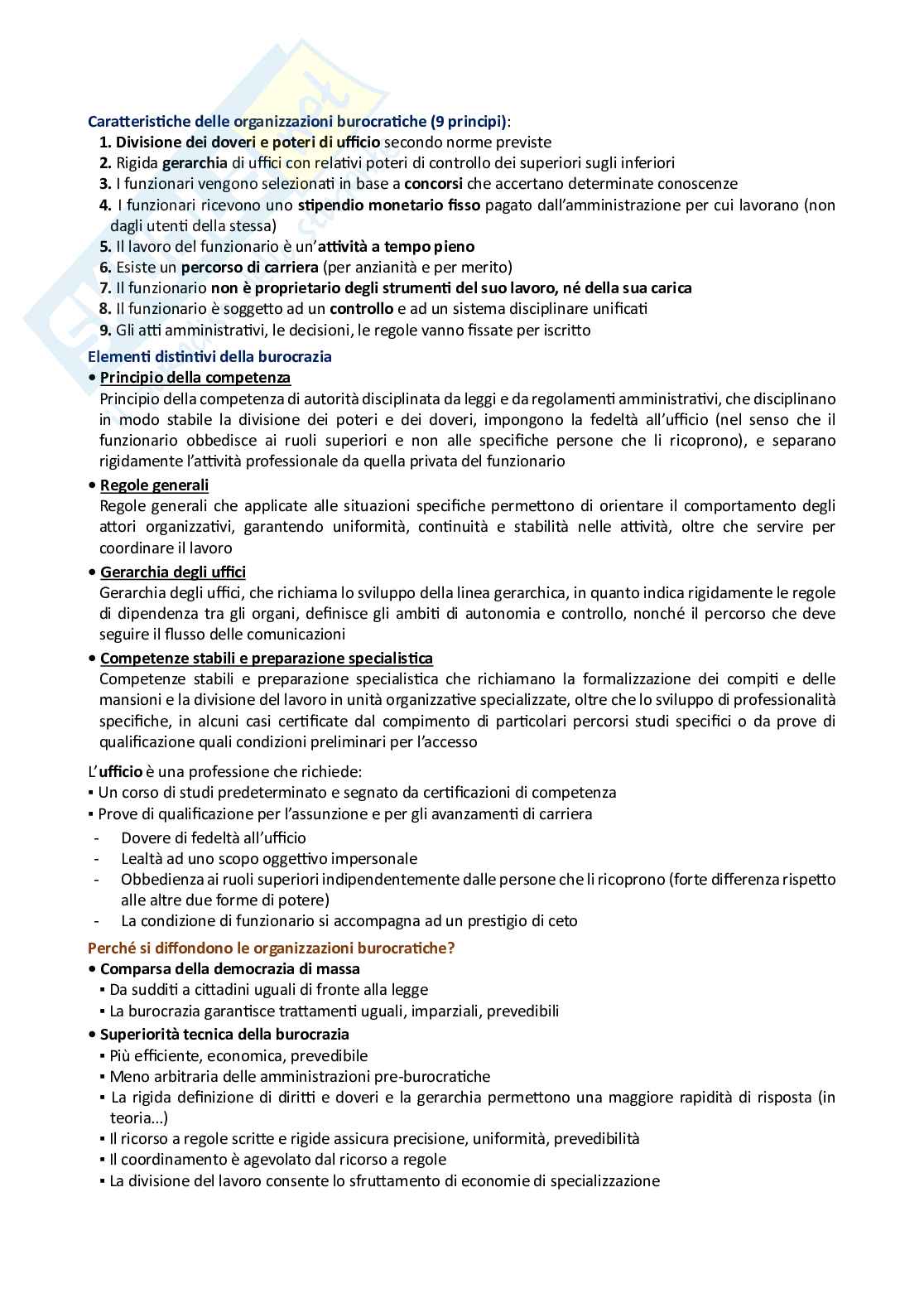 Caratteristiche delle organizzazioni burocratiche (9 principi):
1. Divisione dei doveri e poteri di ufficio secondo norme previste
2. Rigida gerarchia di uffici con relativi poteri di controllo dei superiori sugli inferiori
3. I funzionari vengono selezionati in base a concorsi che accertano determinate conoscenze
4. I funzionari ricevono uno stipendio monetario fisso pagato dall'amministrazione per cui lavorano (non dagli utenti della stessa)
5. Il lavoro del funzionario è un'attività a tempo pieno
6. Esiste un percorso di carriera (per anzianità e per merito)
7. Il funzionario non è proprietario degli strumenti del suo lavoro, né della sua carica
8. Il funzionario è soggetto ad un controllo e ad un sistema disciplinare unificati
9. Gli atti amministrativi, le decisioni, le regole vanno fissate per iscritto

Elementi distintivi della burocrazia
• Principio della competenza
Principio della competenza di autorità disciplinata da leggi e da regolamenti amministrativi, che disciplinano in modo stabile la divisione dei poteri e dei doveri, impongono la fedeltà all'ufficio (nel senso che il funzionario obbedisce ai ruoli superiori e non alle specifiche persone che li ricoprono), e separano rigidamente l'attività professionale da quella privata del funzionario

• Regole generali
Regole generali che applicate alle situazioni specifiche permettono di orientare il comportamento degli attori organizzativi, garantendo uniformità, continuità e stabilità nelle attività, oltre che servire per coordinare il lavoro

• Gerarchia degli uffici
Gerarchia degli uffici, che richiama lo sviluppo della linea gerarchica, in quanto indica rigidamente le regole di dipendenza tra gli organi, definisce gli ambiti di autonomia e controllo, nonché il percorso che deve seguire il flusso delle comunicazioni

• Competenze stabili e preparazione specialistica
Competenze stabili e preparazione specialistica che richiamano la formalizzazione dei compiti e delle mansioni e la divisione del lavoro in unità organizzative specializzate, oltre che lo sviluppo di professionalità specifiche, in alcuni casi certificate dal compimento di particolari percorsi studi specifici o da prove di qualificazione quali condizioni preliminari per l'accesso

L'ufficio è una professione che richiede:
▪ Un corso di studi predeterminato e segnato da certificazioni di competenza
▪ Prove di qualificazione per l'assunzione e per gli avanzamenti di carriera
- Dovere di fedeltà all'ufficio
- Lealtà ad uno scopo oggettivo impersonale
- Obbedienza ai ruoli superiori indipendentemente dalle persone che li ricoprono (forte differenza rispetto alle altre due forme di potere)
- La condizione di funzionario si accompagna ad un prestigio di ceto

Perché si diffondono le organizzazioni burocratiche?
• Comparsa della democrazia di massa
▪ Da sudditi a cittadini uguali di fronte alla legge
▪ La burocrazia garantisce trattamenti uguali, imparziali, prevedibili
• Superiorità tecnica della burocrazia
▪ Più efficiente, economica, prevedibile
▪ Meno arbitraria delle amministrazioni pre-burocratiche
▪ La rigida definizione di diritti e doveri e la gerarchia permettono una maggiore rapidità di risposta (in teoria...)
▪ Il ricorso a regole scritte e rigide assicura precisione, uniformità, prevedibilità
▪ Il coordinamento è agevolato dal ricorso a regole
▪ La divisione del lavoro consente lo sfruttamento di economie di specializzazione